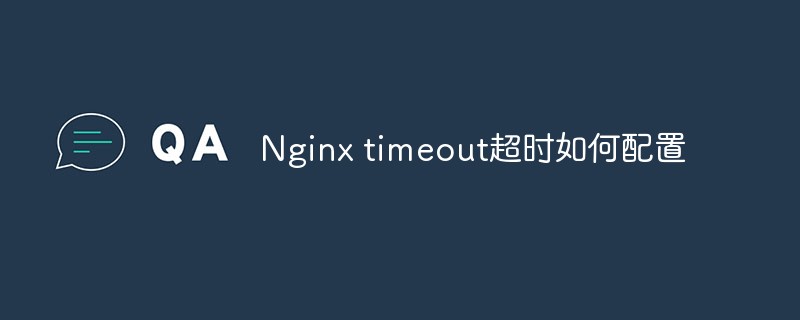 QA Nginx timeout超时如何配置